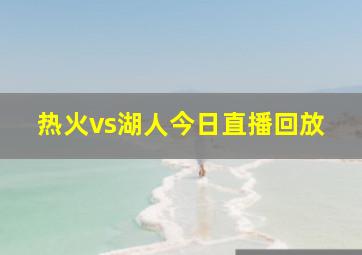 热火vs湖人今日直播回放